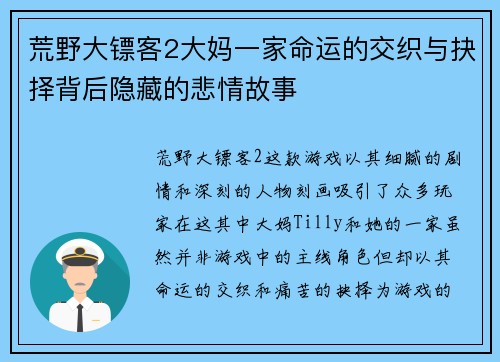 荒野大镖客2大妈一家命运的交织与抉择背后隐藏的悲情故事

荒野大镖客2这款游戏以其细腻的剧情和深刻的人物刻画吸引了众多玩家在这其中大妈Tilly和她的一家虽然并非游戏中的主线角色但却以其命运的交织和痛苦的抉择为游戏的